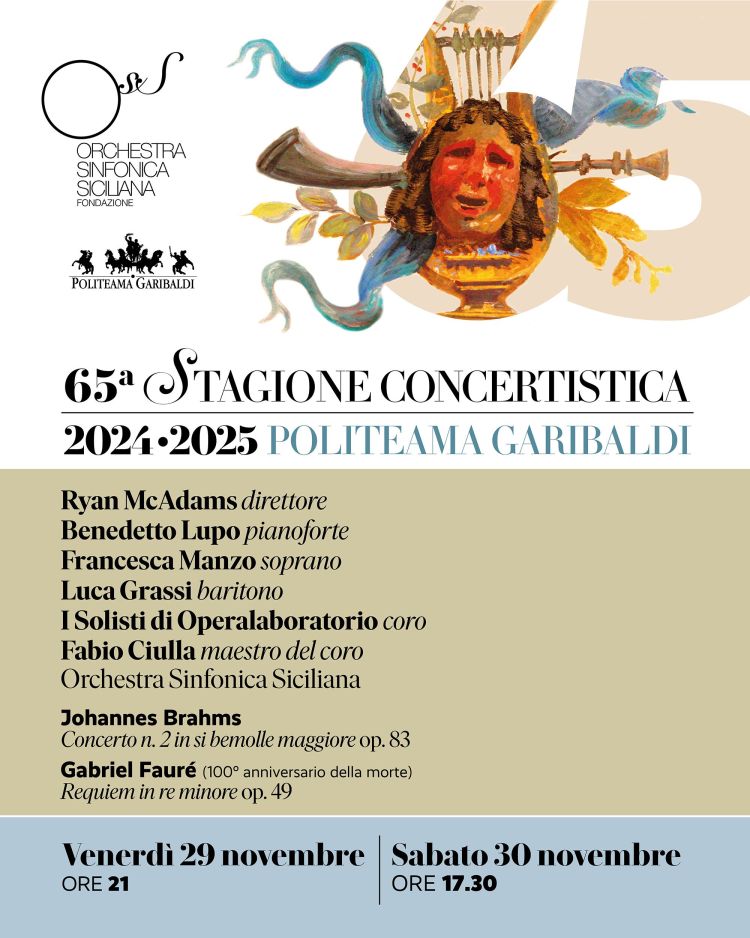 OSS
ORCHESTRA SINFONICA SICILIANA
FONDAZIONE

POLITEAMA GARIBALDI

65

65ª STAGIONE CONCERTISTICA
2024•2025 POLITEAMA GARIBALDI

Ryan McAdams direttore
Benedetto Lupo pianoforte
Francesca Manzo soprano
Luca Grassi baritono
I Solisti di Operalaboratorio coro
Fabio Ciulla maestro del coro
Orchestra Sinfonica Siciliana

Johannes Brahms
Concerto n. 2 in si bemolle maggiore op. 83

Gabriel Fauré (100° anniversario della morte)
Requiem in re minore op. 49

Venerdì 29 novembre
ORE 21

Sabato 30 novembre
ORE 17.30